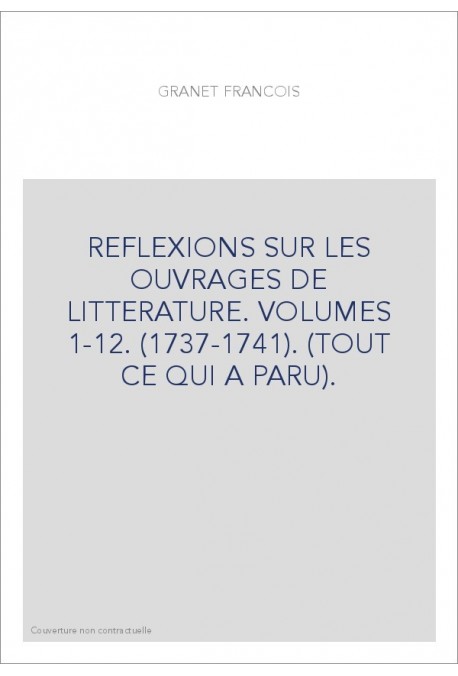 GRANET FRANCOIS

REFLEXIONS SUR LES OUVRAGES DE LITTERATURE. VOLUMES 1-12. (1737-1741). (TOUT CE QUI A PARU).

Couverture non contractuelle